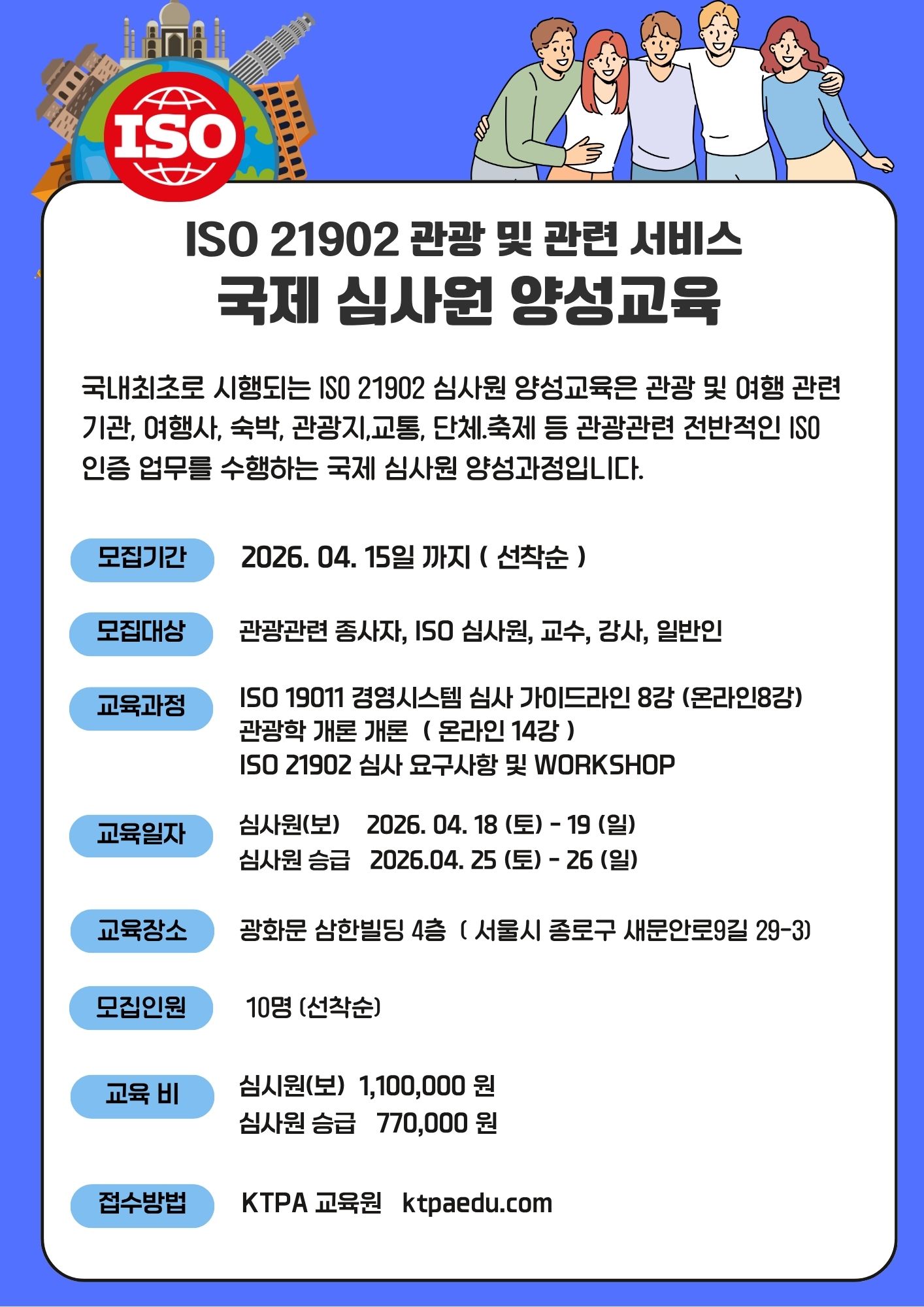 ISO

ISO 21902 관광 및 관련 서비스
국제 심사원 양성교육

국내최초로 시행되는 ISO 21902 심사원 양성교육은 관광 및 여행 관련 기관, 여행사, 숙박, 관광지,교통, 단체.축제 등 관광관련 전반적인 ISO 인증 업무를 수행하는 국제 심사원 양성과정입니다.

모집기간
2026. 04. 15일 까지 ( 선착순 )

모집대상
관광관련 종사자, ISO 심사원, 교수, 강사, 일반인

교육과정
ISO 19011 경영시스템 심사 가이드라인 8강 (온라인8강)
관광학 개론 개론 ( 온라인 14강 )
ISO 21902 심사 요구사항 및 WORKSHOP

교육일자
심사원(보) 2026. 04. 18 (토) - 19 (일)
심사원 승급 2026.04. 25 (토) - 26 (일)

교육장소
광화문 삼한빌딩 4층 ( 서울시 종로구 새문안로9길 29-3)

모집인원
10명 (선착순)

교육 비
심시원(보) 1,100,000 원
심사원 승급 770,000 원

접수방법
KTPA 교육원 ktpaedu.com